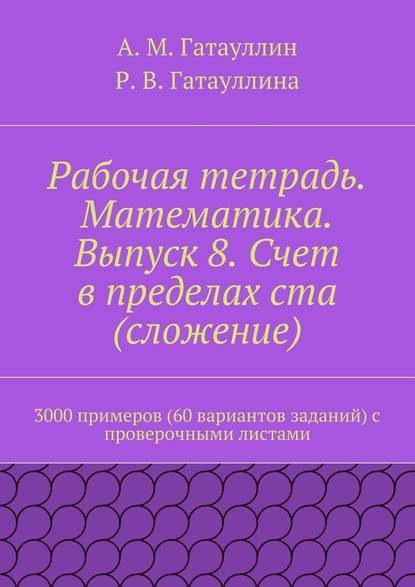 А. М. Гатауллин
Р. В. Гатауллина

Рабочая тетрадь. Математика. Выпуск 8. Счет в пределах ста (сложение)

3000 примеров (60 вариантов заданий) с проверочными листами